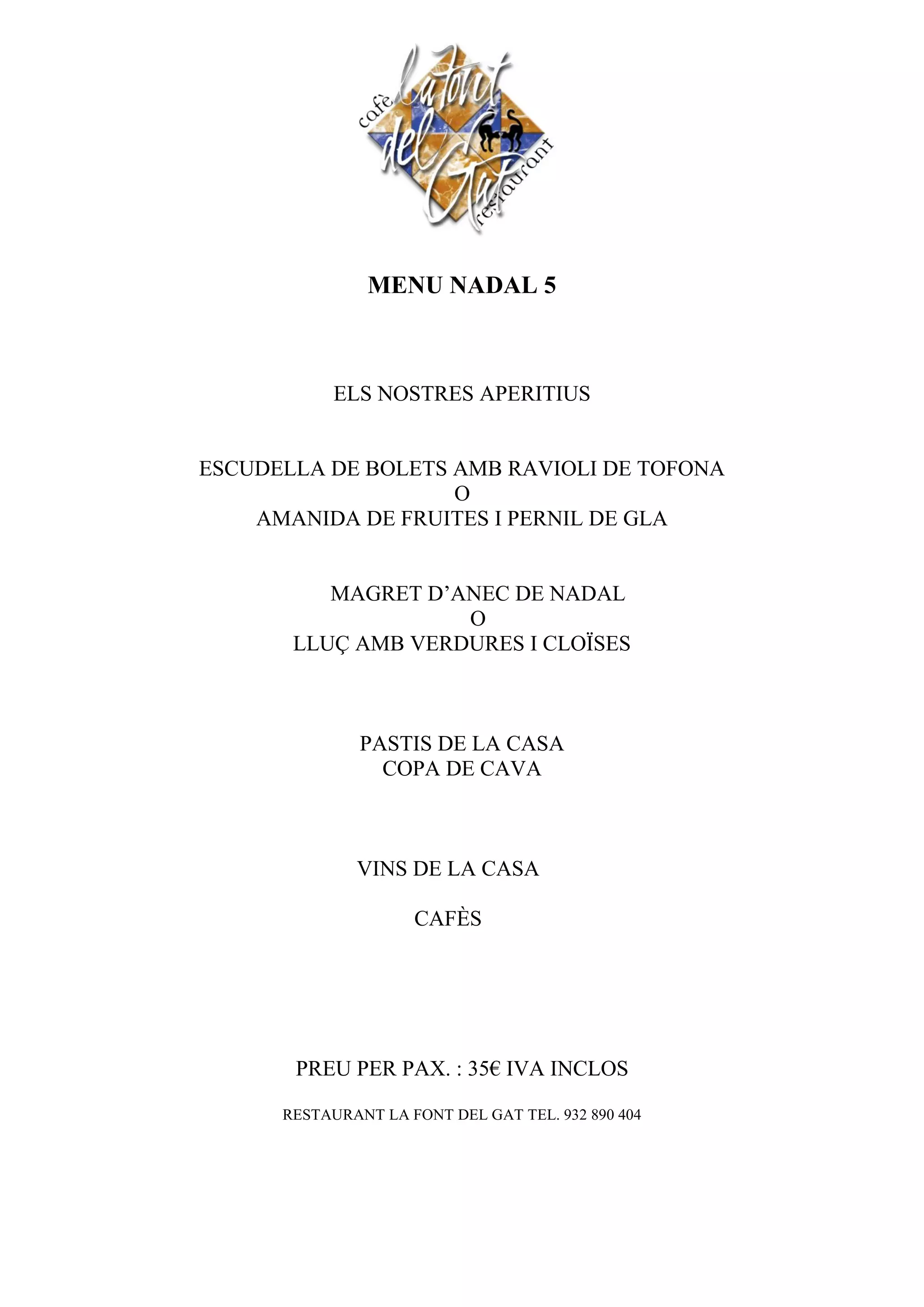 cafè la font del Gat restaurant

MENU NADAL 5

ELS NOSTRES APERITIUS

ESCUDELLA DE BOLETS AMB RAVIOLI DE TOFONA
O
AMANIDA DE FRUITES I PERNIL DE GLA

MAGRET D’ANEC DE NADAL
O
LLUÇ AMB VERDURES I CLOÏSES

PASTIS DE LA CASA
COPA DE CAVA

VINS DE LA CASA

CAFÈS

PREU PER PAX. : 35€ IVA INCLOS

RESTAURANT LA FONT DEL GAT TEL. 932 890 404